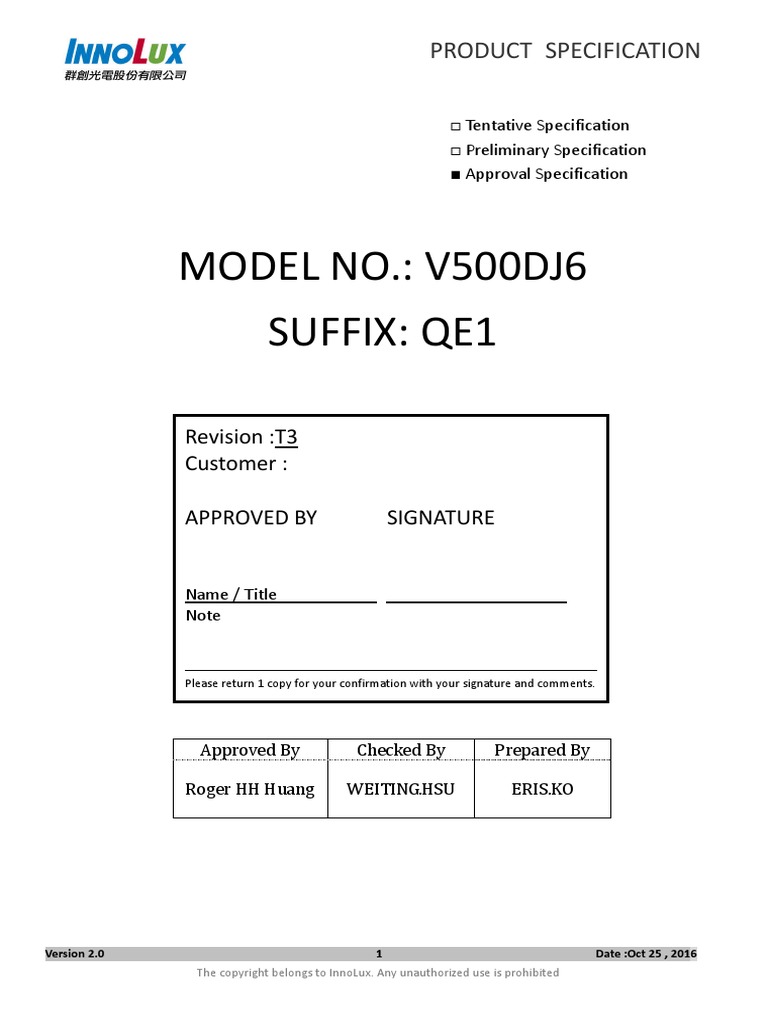 INNOLUX
群創光電股份有限公司

PRODUCT SPECIFICATION

□ Tentative Specification
□ Preliminary Specification
■ Approval Specification

MODEL NO.: V500DJ6
SUFFIX: QE1

Revision :T3
Customer :

APPROVED BY SIGNATURE

Name / Title
Note

Please return 1 copy for your confirmation with your signature and comments.

| Approved By | Checked By | Prepared By |
|---|---|---|
| Roger HH Huang | WEITING.HSU | ERIS.KO |

Version 2.0 1 Date :Oct 25 , 2016
The copyright belongs to InnoLux. Any unauthorized use is prohibited